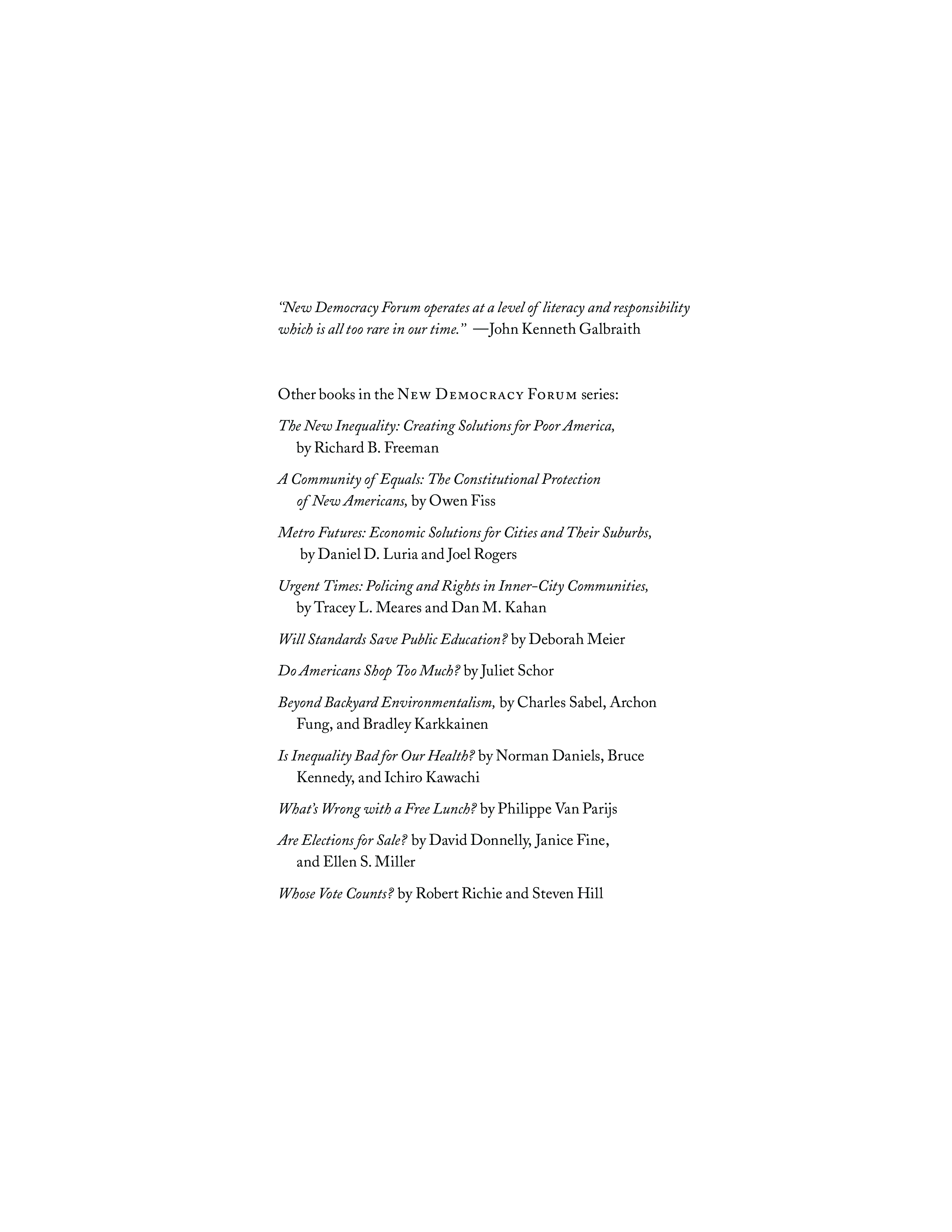 "New Democracy Forum operates at a level of literacy and responsibility which is all too rare in our time." —John Kenneth Galbraith

Other books in the NEW DEMOCRACY FORUM series:

The New Inequality: Creating Solutions for Poor America, by Richard B. Freeman

A Community of Equals: The Constitutional Protection of New Americans, by Owen Fiss

Metro Futures: Economic Solutions for Cities and Their Suburbs, by Daniel D. Luria and Joel Rogers

Urgent Times: Policing and Rights in Inner-City Communities, by Tracey L. Meares and Dan M. Kahan

Will Standards Save Public Education? by Deborah Meier

Do Americans Shop Too Much? by Juliet Schor

Beyond Backyard Environmentalism, by Charles Sabel, Archon Fung, and Bradley Karkkainen

Is Inequality Bad for Our Health? by Norman Daniels, Bruce Kennedy, and Ichiro Kawachi

What's Wrong with a Free Lunch? by Philippe Van Parijs

Are Elections for Sale? by David Donnelly, Janice Fine, and Ellen S. Miller

Whose Vote Counts? by Robert Richie and Steven Hill